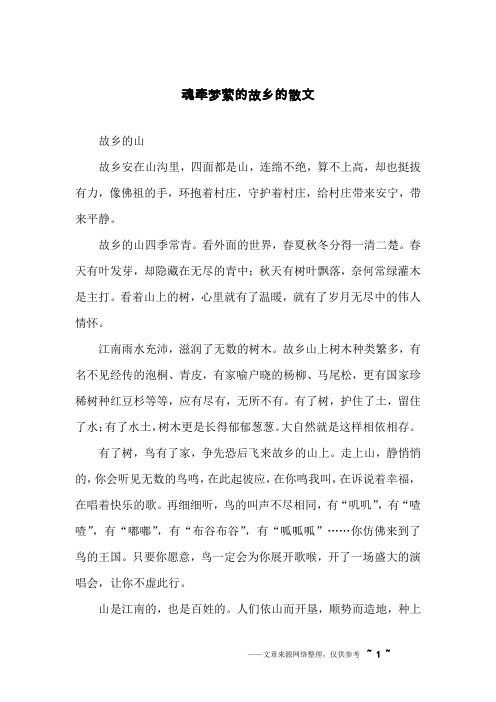 魂牵梦萦的故乡的散文

故乡的山

故乡安在山沟里，四面都是山，连绵不绝，算不上高，却也挺拔有力，像佛祖的手，环抱着村庄，守护着村庄，给村庄带来安宁，带来平静。

故乡的山四季常青。看外面的世界，春夏秋冬分得一清二楚。春天有叶发芽，却隐藏在无尽的青中；秋天有树叶飘落，奈何常绿灌木是主打。看着山上的树，心里就有了温暖，就有了岁月无尽中的伟人情怀。

江南雨水充沛，滋润了无数的树木。故乡山上树木种类繁多，有名不见经传的泡桐、青皮，有家喻户晓的杨柳、马尾松，更有国家珍稀树种红豆杉等等，应有尽有，无所不有。有了树，护住了土，留住了水；有了水土，树木更是长得郁郁葱葱。大自然就是这样相依相存。

有了树，鸟有了家，争先恐后飞来故乡的山上。走上山，静悄悄的，你会听见无数的鸟鸣，在此起彼应，在你鸣我叫，在诉说着幸福，在唱着快乐的歌。再细细听，鸟的叫声不尽相同，有“叽叽”，有“喳喳”，有“嘟嘟”，有“布谷布谷”，有“呱呱呱”……你仿佛来到了鸟的王国。只要你愿意，鸟一定会为你展开歌喉，开了一场盛大的演唱会，让你不虚此行。

山是江南的，也是百姓的。人们依山而开垦，顺势而造地，种上

——文章来源网络整理，仅供参考 ~ 1 ~